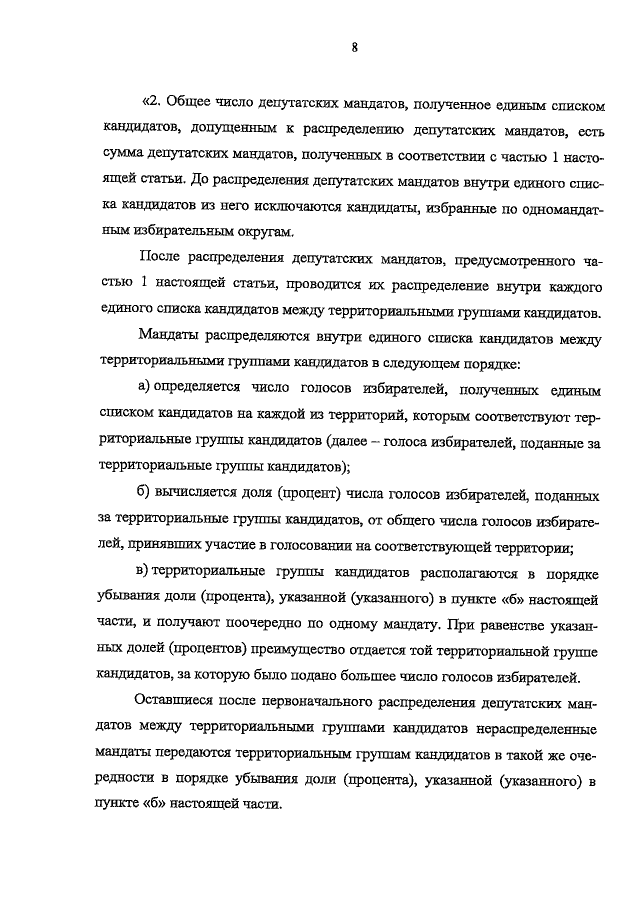 8

«2. Общее число депутатских мандатов, полученное единым списком кандидатов, допущенным к распределению депутатских мандатов, есть сумма депутатских мандатов, полученных в соответствии с частью 1 настоящей статьи. До распределения депутатских мандатов внутри единого списка кандидатов из него исключаются кандидаты, избранные по одномандатным избирательным округам.

После распределения депутатских мандатов, предусмотренного частью 1 настоящей статьи, проводится их распределение внутри каждого единого списка кандидатов между территориальными группами кандидатов.

Мандаты распределяются внутри единого списка кандидатов между территориальными группами кандидатов в следующем порядке:

а) определяется число голосов избирателей, полученных единым списком кандидатов на каждой из территорий, которым соответствуют территориальные группы кандидатов (далее – голоса избирателей, поданные за территориальные группы кандидатов);

б) вычисляется доля (процент) числа голосов избирателей, поданных за территориальные группы кандидатов, от общего числа голосов избирателей, принявших участие в голосовании на соответствующей территории;

в) территориальные группы кандидатов располагаются в порядке убывания доли (процента), указанной (указанного) в пункте «б» настоящей части, и получают поочередно по одному мандату. При равенстве указанных долей (процентов) преимущество отдается той территориальной группе кандидатов, за которую было подано большее число голосов избирателей.

Оставшиеся после первоначального распределения депутатских мандатов между территориальными группами кандидатов нераспределенные мандаты передаются территориальным группам кандидатов в такой же очередности в порядке убывания доли (процента), указанной (указанного) в пункте «б» настоящей части.